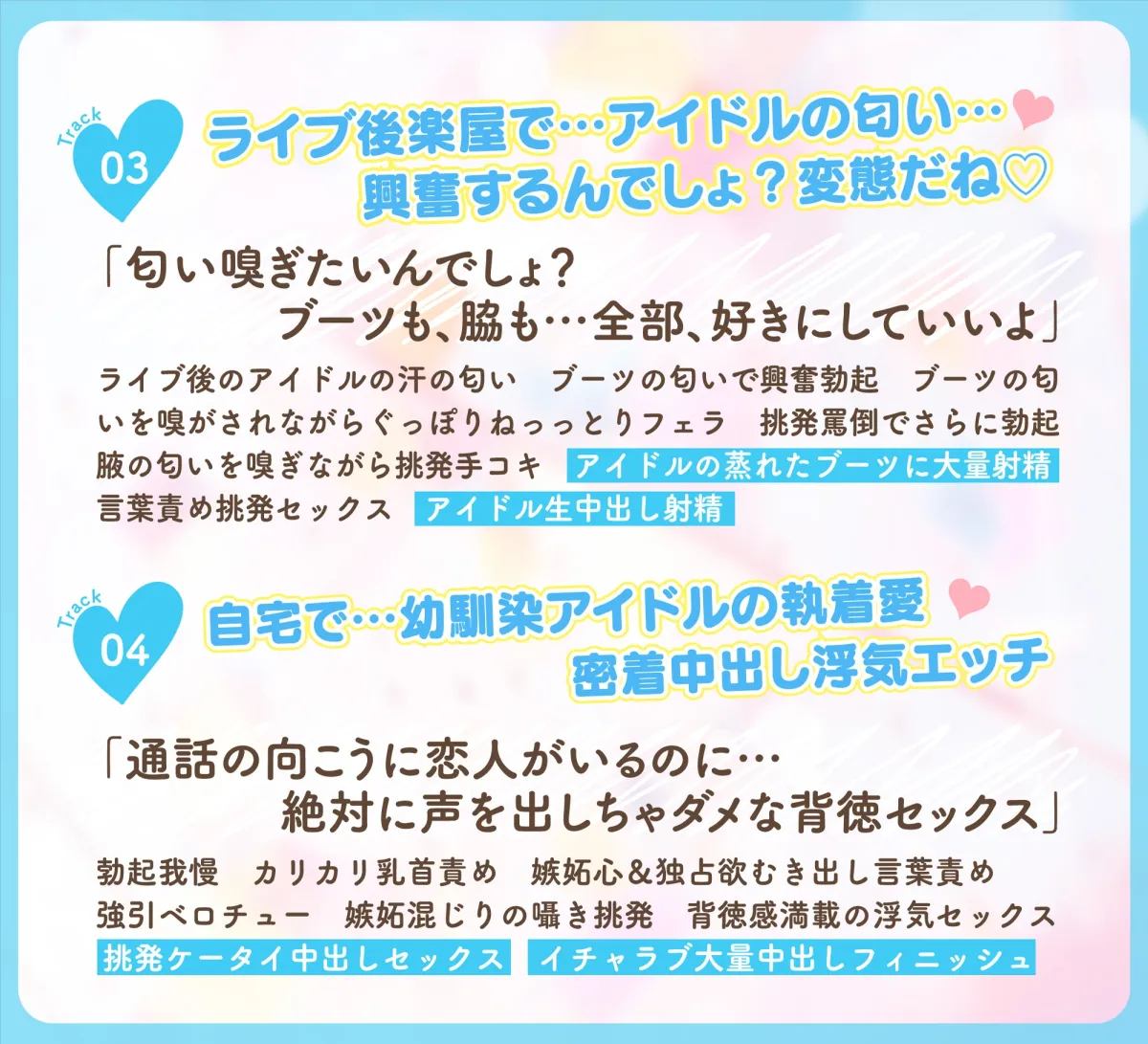 Track 03
ライブ後楽屋で…アイドルの匂い…
興奮するんでしょ？変態だね♡

「匂い嗅ぎたいんでしょ？
ブーツも、脇も…全部、好きにしていいよ」

ライブ後のアイドルの汗の匂い　ブーツの匂いで興奮勃起　ブーツの匂いを嗅がされながらぐっぽりねっっとりフェラ　挑発罵倒でさらに勃起　腋の匂いを嗅ぎながら挑発手コキ　アイドルの蒸れたブーツに大量射精　言葉責め挑発セックス　アイドル生中出し射精

Track 04
自宅で…幼馴染アイドルの執着愛
密着中出し浮気エッチ

「通話の向こうに恋人がいるのに…
絶対に声を出しちゃダメな背徳セックス」

勃起我慢　カリカリ乳首責め　嫉妬心＆独占欲むき出し言葉責め
強引ベロチュー　嫉妬混じりの囁き挑発　背徳感満載の浮気セックス
挑発ケータイ中出しセックス　イチャラブ大量中出しフィニッシュ